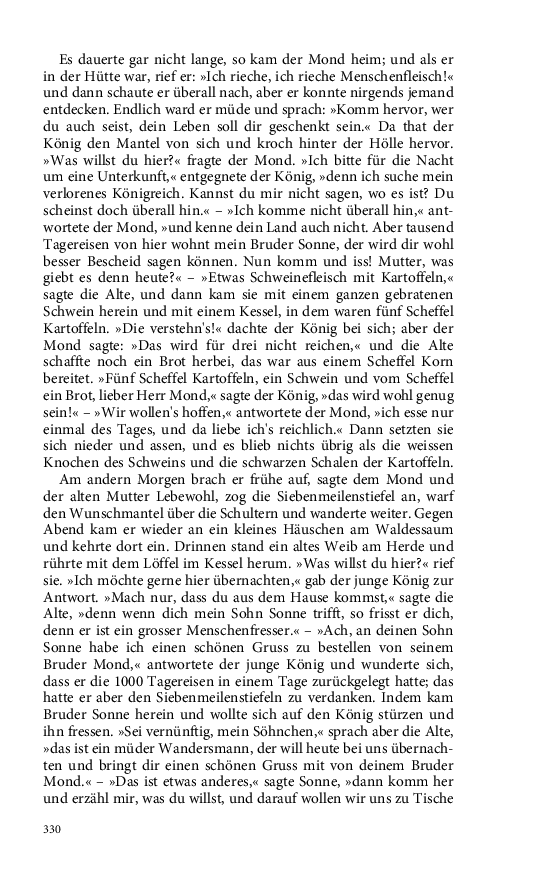 Es dauerte gar nicht lange, so kam der Mond heim; und als er in der Hütte war, rief er: »Ich rieche, ich rieche Menschenfleisch!« und dann schaute er überall nach, aber er konnte nirgends jemand entdecken. Endlich ward er müde und sprach: »Komm hervor, wer du auch seist, dein Leben soll dir geschenkt sein.« Da that der König den Mantel von sich und kroch hinter der Hölle hervor. »Was willst du hier?« fragte der Mond. »Ich bitte für die Nacht um eine Unterkunft,« entgegnete der König, »denn ich suche mein verlorenes Königreich. Kannst du mir nicht sagen, wo es ist? Du scheinst doch überall hin.« – »Ich komme nicht überall hin,« antwortete der Mond, »und kenne dein Land auch nicht. Aber tausend Tagereisen von hier wohnt mein Bruder Sonne, der wird dir wohl besser Bescheid sagen können. Nun komm und iss! Mutter, was giebt es denn heute?« – »Etwas Schweinefleisch mit Kartoffeln,« sagte die Alte, und dann kam sie mit einem ganzen gebratenen Schwein herein und mit einem Kessel, in dem waren fünf Scheffel Kartoffeln. »Die verstehn's!« dachte der König bei sich; aber der Mond sagte: »Das wird für drei nicht reichen,« und die Alte schaffte noch ein Brot herbei, das war aus einem Scheffel Korn bereitet. »Fünf Scheffel Kartoffeln, ein Schwein und vom Scheffel ein Brot, lieber Herr Mond,« sagte der König, »das wird wohl genug sein!« – »Wir wollen's hoffen,« antwortete der Mond, »ich esse nur einmal des Tages, und da liebe ich's reichlich.« Dann setzten sie sich nieder und assen, und es blieb nichts übrig als die weissen Knochen des Schweins und die schwarzen Schalen der Kartoffeln.

Am andern Morgen brach er frühe auf, sagte dem Mond und der alten Mutter Lebewohl, zog die Siebenmeilenstiefel an, warf den Wunschmantel über die Schultern und wanderte weiter. Gegen Abend kam er wieder an ein kleines Häuschen am Waldessaum und kehrte dort ein. Drinnen stand ein altes Weib am Herde und rührte mit dem Löffel im Kessel herum. »Was willst du hier?« rief sie. »Ich möchte gerne hier übernachten,« gab der junge König zur Antwort. »Mach nur, dass du aus dem Hause kommst,« sagte die Alte, »denn wenn dich mein Sohn Sonne trifft, so frisst er dich, denn er ist ein grosser Menschenfresser.« – »Ach, an deinen Sohn Sonne habe ich einen schönen Gruss zu bestellen von seinem Bruder Mond,« antwortete der junge König und wunderte sich, dass er die 1000 Tagereisen in einem Tage zurückgelegt hatte; das hatte er aber den Siebenmeilenstiefeln zu verdanken. Indem kam Bruder Sonne herein und wollte sich auf den König stürzen und ihn fressen. »Sei vernünftig, mein Söhnchen,« sprach aber die Alte, »das ist ein müder Wandersmann, der will heute bei uns übernachten und bringt dir einen schönen Gruss mit von deinem Bruder Mond.« – »Das ist etwas anderes,« sagte Sonne, »dann komm her und erzähl mir, was du willst, und darauf wollen wir uns zu Tische

330